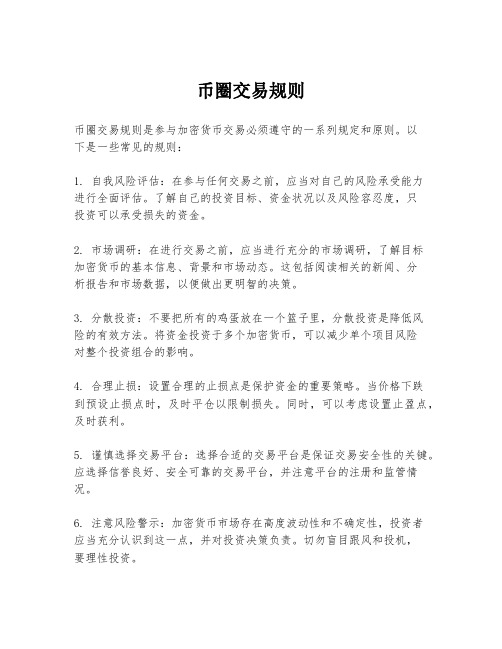 币圈交易规则

币圈交易规则是参与加密货币交易必须遵守的一系列规定和原则。以下是一些常见的规则：

1. 自我风险评估：在参与任何交易之前，应当对自己的风险承受能力进行全面评估。了解自己的投资目标、资金状况以及风险容忍度，只投资可以承受损失的资金。

2. 市场调研：在进行交易之前，应当进行充分的市场调研，了解目标加密货币的基本信息、背景和市场动态。这包括阅读相关的新闻、分析报告和市场数据，以便做出更明智的决策。

3. 分散投资：不要把所有的鸡蛋放在一个篮子里，分散投资是降低风险的有效方法。将资金投资于多个加密货币，可以减少单个项目风险对整个投资组合的影响。

4. 合理止损：设置合理的止损点是保护资金的重要策略。当价格下跌到预设止损点时，及时平仓以限制损失。同时，可以考虑设置止盈点，及时获利。

5. 谨慎选择交易平台：选择合适的交易平台是保证交易安全性的关键。应选择信誉良好、安全可靠的交易平台，并注意平台的注册和监管情况。

6. 注意风险警示：加密货币市场存在高度波动性和不确定性，投资者应当充分认识到这一点，并对投资决策负责。切勿盲目跟风和投机，要理性投资。